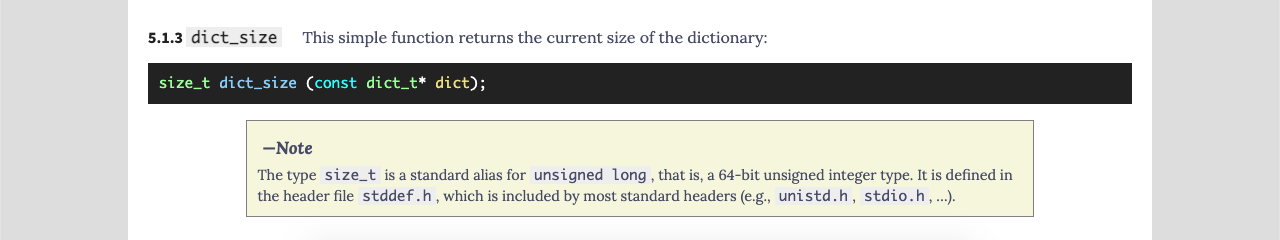 5.1.3 dict_size This simple function returns the current size of the dictionary:

size_t dict_size (const dict_t* dict);

—Note

The type size_t is a standard alias for unsigned long, that is, a 64-bit unsigned integer type. It is defined in the header file stddef.h, which is included by most standard headers (e.g., unistd.h, stdio.h, ...).